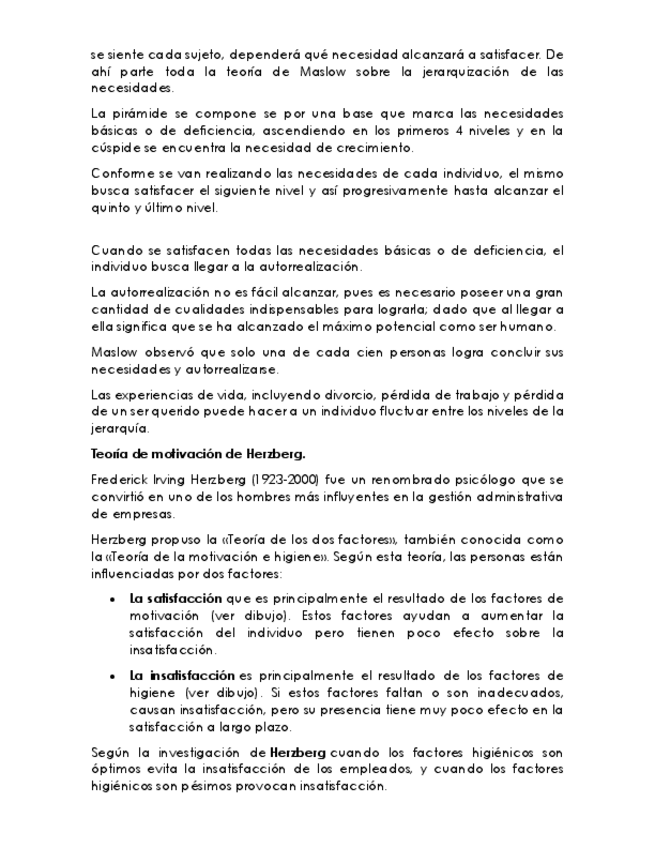 se siente cada sujeto, dependerá qué necesidad alcanzará a satisfacer. De ahí parte toda la teoría de Maslow sobre la jerarquización de las necesidades.

La pirámide se compone se por una base que marca las necesidades básicas o de deficiencia, ascendiendo en los primeros 4 niveles y en la cúspide se encuentra la necesidad de crecimiento.

Conforme se van realizando las necesidades de cada individuo, el mismo busca satisfacer el siguiente nivel y así progresivamente hasta alcanzar el quinto y último nivel.

Cuando se satisfacen todas las necesidades básicas o de deficiencia, el individuo busca llegar a la autorrealización.

La autorrealización no es fácil alcanzar, pues es necesario poseer una gran cantidad de cualidades indispensables para lograrla; dado que al llegar a ella significa que se ha alcanzado el máximo potencial como ser humano.

Maslow observó que solo una de cada cien personas logra concluir sus necesidades y autorrealizarse.

Las experiencias de vida, incluyendo divorcio, pérdida de trabajo y pérdida de un ser querido puede hacer a un individuo fluctuar entre los niveles de la jerarquía.

Teoría de motivación de Herzberg.

Frederick Irving Herzberg (1923-2000) fue un renombrado psicólogo que se convirtió en uno de los hombres más influyentes en la gestión administrativa de empresas.

Herzberg propuso la «Teoría de los dos factores», también conocida como la «Teoría de la motivación e higiene». Según esta teoría, las personas están influenciadas por dos factores:

• La satisfacción que es principalmente el resultado de los factores de motivación (ver dibujo). Estos factores ayudan a aumentar la satisfacción del individuo pero tienen poco efecto sobre la insatisfacción.

• La insatisfacción es principalmente el resultado de los factores de higiene (ver dibujo). Si estos factores faltan o son inadecuados, causan insatisfacción, pero su presencia tiene muy poco efecto en la satisfacción a largo plazo.

Según la investigación de Herzberg cuando los factores higiénicos son óptimos evita la insatisfacción de los empleados, y cuando los factores higiénicos son pésimos provocan insatisfacción.